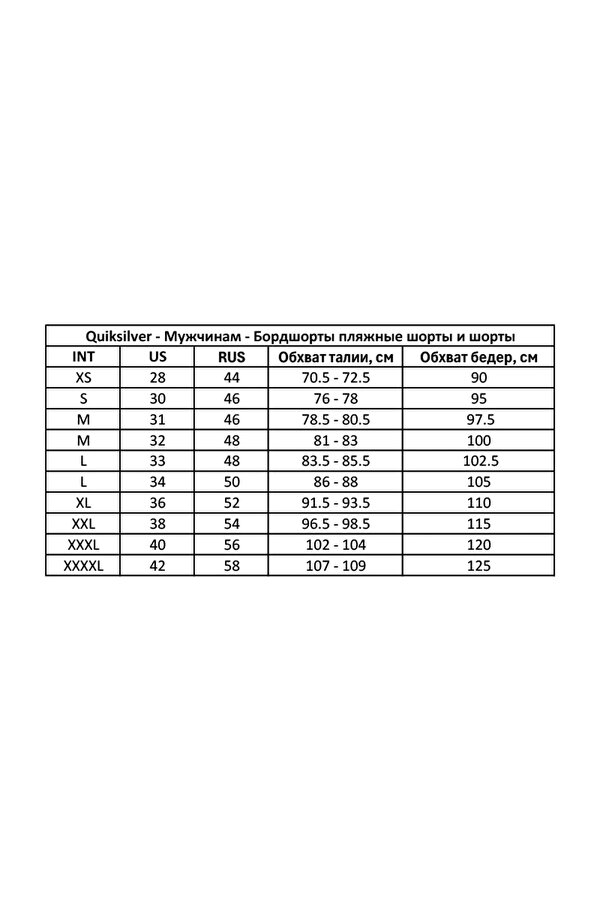 Quiksilver - Мужчинам - Бордшорты пляжные шорты и шорты

| INT | US | RUS | Обхват талии, см | Обхват бедер, см |
|---|---|---|---|---|
| XS | 28 | 44 | 70.5 - 72.5 | 90 |
| S | 30 | 46 | 76 - 78 | 95 |
| M | 31 | 46 | 78.5 - 80.5 | 97.5 |
| M | 32 | 48 | 81 - 83 | 100 |
| L | 33 | 48 | 83.5 - 85.5 | 102.5 |
| L | 34 | 50 | 86 - 88 | 105 |
| XL | 36 | 52 | 91.5 - 93.5 | 110 |
| XXL | 38 | 54 | 96.5 - 98.5 | 115 |
| XXXL | 40 | 56 | 102 - 104 | 120 |
| XXXXL | 42 | 58 | 107 - 109 | 125 |